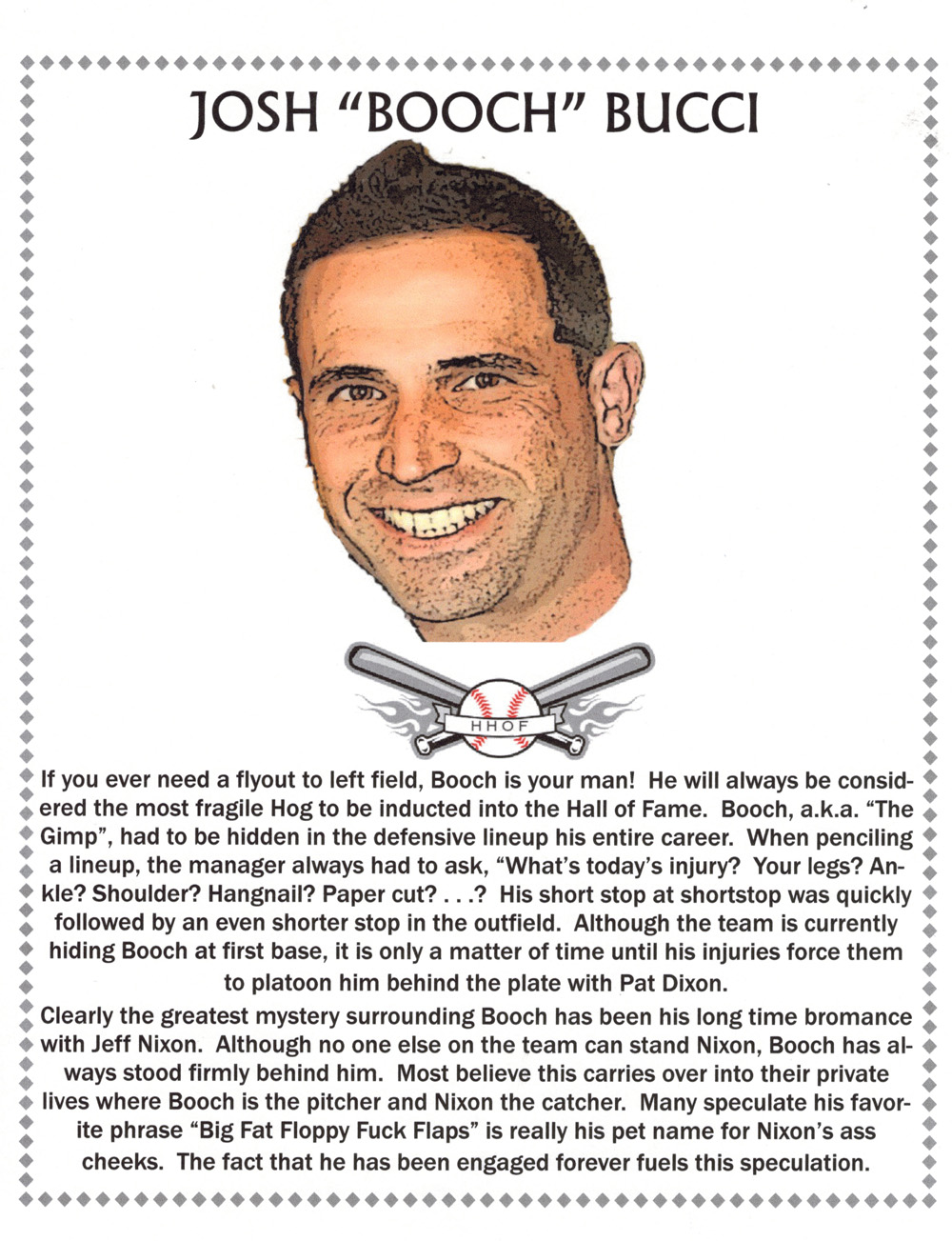 JOSH "BOOCH" BUCCI

HHOF

If you ever need a flyout to left field, Booch is your man! He will always be considered the most fragile Hog to be inducted into the Hall of Fame. Booch, a.k.a. "The Gimp", had to be hidden in the defensive lineup his entire career. When penciling a lineup, the manager always had to ask, "What's today's injury? Your legs? Ankle? Shoulder? Hangnail? Paper cut? . . .? His short stop at shortstop was quickly followed by an even shorter stop in the outfield. Although the team is currently hiding Booch at first base, it is only a matter of time until his injuries force them to platoon him behind the plate with Pat Dixon.

Clearly the greatest mystery surrounding Booch has been his long time bromance with Jeff Nixon. Although no one else on the team can stand Nixon, Booch has always stood firmly behind him. Most believe this carries over into their private lives where Booch is the pitcher and Nixon the catcher. Many speculate his favorite phrase "Big Fat Floppy Fuck Flaps" is really his pet name for Nixon's ass cheeks. The fact that he has been engaged forever fuels this speculation.